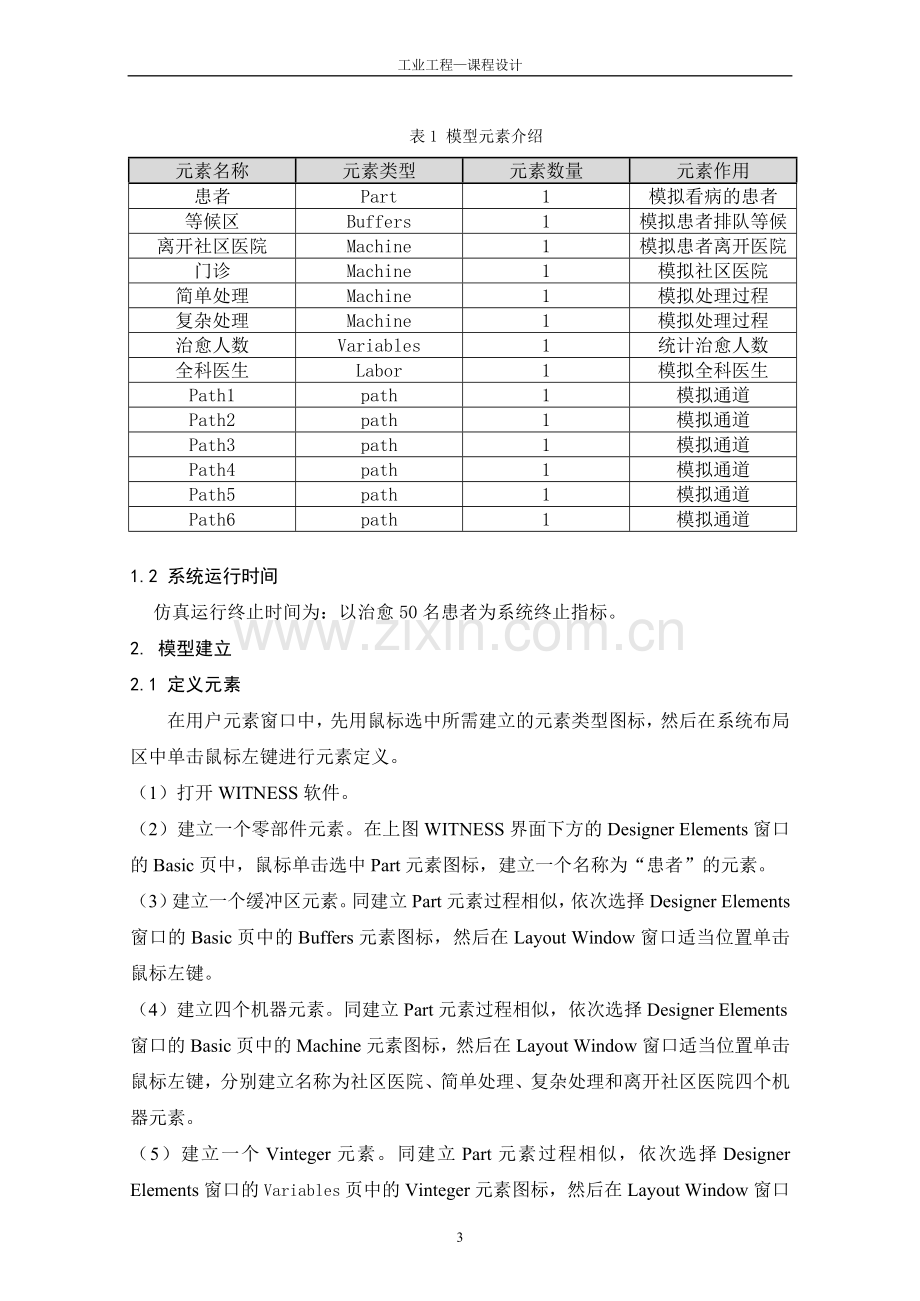 工业工程—课程设计

表1 模型元素介绍

| 元素名称 | 元素类型 | 元素数量 | 元素作用 |
|---|---|---|---|
| 患者 | Part | 1 | 模拟看病的患者 |
| 等候区 | Buffers | 1 | 模拟患者排队等候 |
| 离开社区医院 | Machine | 1 | 模拟患者离开医院 |
| 门诊 | Machine | 1 | 模拟社区医院 |
| 简单处理 | Machine | 1 | 模拟处理过程 |
| 复杂处理 | Machine | 1 | 模拟处理过程 |
| 治愈人数 | Variables | 1 | 统计治愈人数 |
| 全科医生 | Labor | 1 | 模拟全科医生 |
| Path1 | path | 1 | 模拟通道 |
| Path2 | path | 1 | 模拟通道 |
| Path3 | path | 1 | 模拟通道 |
| Path4 | path | 1 | 模拟通道 |
| Path5 | path | 1 | 模拟通道 |
| Path6 | path | 1 | 模拟通道 |

1.2 系统运行时间

仿真运行终止时间为：以治愈50名患者为系统终止指标。

2. 模型建立

2.1 定义元素

在用户元素窗口中，先用鼠标选中所需建立的元素类型图标，然后在系统布局区中单击鼠标左键进行元素定义。

（1）打开WITNESS软件。

（2）建立一个零部件元素。在上图WITNESS界面下方的Designer Elements窗口的Basic页中，鼠标单击选中Part元素图标，建立一个名称为“患者”的元素。

（3）建立一个缓冲区元素。同建立Part元素过程相似，依次选择Designer Elements窗口的Basic页中的Buffers元素图标，然后在Layout Window窗口适当位置单击鼠标左键。

（4）建立四个机器元素。同建立Part元素过程相似，依次选择Designer Elements窗口的Basic页中的Machine元素图标，然后在Layout Window窗口适当位置单击鼠标左键，分别建立名称为社区医院、简单处理、复杂处理和离开社区医院四个机器元素。

（5）建立一个Vinteger元素。同建立Part元素过程相似，依次选择Designer Elements窗口的Variables页中的Vinteger元素图标，然后在Layout Window窗口

3

www.zixin.com.cn